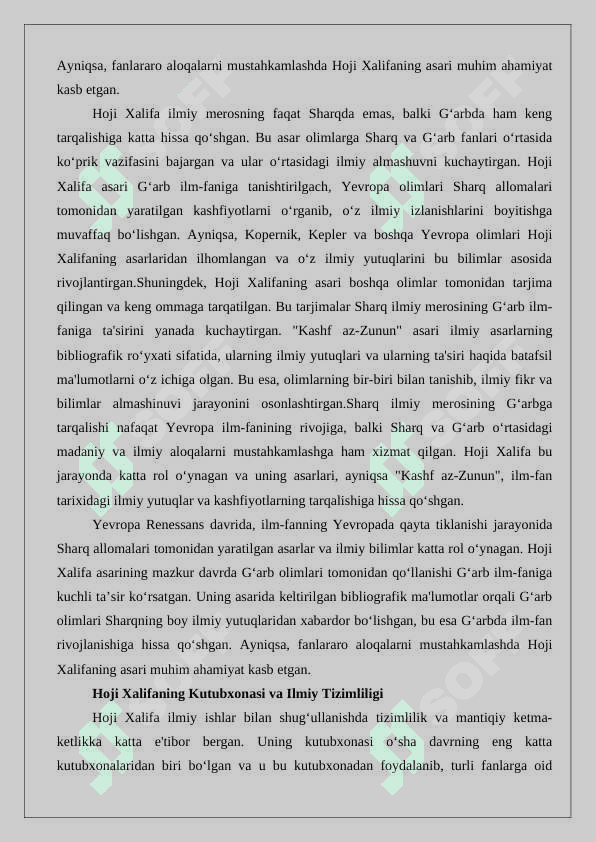 Ayniqsa, fanlararo aloqalarni mustahkamlashda Hoji Xalifaning asari muhim ahamiyat kasb etgan.

Hoji Xalifa ilmiy merosning faqat Sharqda emas, balki G‘arbda ham keng tarqalishiga katta hissa qo‘shgan. Bu asar olimlarga Sharq va G‘arb fanlari o‘rtasida ko‘prik vazifasini bajargan va ular o‘rtasidagi ilmiy almashuvni kuchaytirgan. Hoji Xalifa asari G‘arb ilm-faniga tanishtirilgach, Yevropa olimlari Sharq allomalari tomonidan yaratilgan kashfiyotlarni o‘rganib, o‘z ilmiy izlanishlarini boyitishga muvaffaq bo‘lishgan. Ayniqsa, Kopernik, Kepler va boshqa Yevropa olimlari Hoji Xalifaning asarlaridan ilhomlangan va o‘z ilmiy yutuqlarini bu bilimlar asosida rivojlantirgan.Shuningdek, Hoji Xalifaning asari boshqa olimlar tomonidan tarjima qilingan va keng ommaga tarqatilgan. Bu tarjimalar Sharq ilmiy merosining G‘arb ilm-faniga ta'sirini yanada kuchaytirgan. "Kashf az-Zunun" asari ilmiy asarlarning bibliografik ro‘yxati sifatida, ularning ilmiy yutuqlari va ularning ta'siri haqida batafsil ma'lumotlarni o‘z ichiga olgan. Bu esa, olimlarning bir-biri bilan tanishib, ilmiy fikr va bilimlar almashinuvi jarayonini osonlashtirgan.Sharq ilmiy merosining G‘arbga tarqalishi nafaqat Yevropa ilm-fanining rivojiga, balki Sharq va G‘arb o‘rtasidagi madaniy va ilmiy aloqalarni mustahkamlashga ham xizmat qilgan. Hoji Xalifa bu jarayonda katta rol o‘ynagan va uning asarlari, ayniqsa "Kashf az-Zunun", ilm-fan tarixidagi ilmiy yutuqlar va kashfiyotlarning tarqalishiga hissa qo‘shgan.

Yevropa Renessans davrida, ilm-fanning Yevropada qayta tiklanishi jarayonida Sharq allomalari tomonidan yaratilgan asarlar va ilmiy bilimlar katta rol o‘ynagan. Hoji Xalifa asarining mazkur davrda G‘arb olimlari tomonidan qo‘llanishi G‘arb ilm-faniga kuchli ta’sir ko‘rsatgan. Uning asarida keltirilgan bibliografik ma'lumotlar orqali G‘arb olimlari Sharqning boy ilmiy yutuqlaridan xabardor bo‘lishgan, bu esa G‘arbda ilm-fan rivojlanishiga hissa qo‘shgan. Ayniqsa, fanlararo aloqalarni mustahkamlashda Hoji Xalifaning asari muhim ahamiyat kasb etgan.

Hoji Xalifaning Kutubxonasi va Ilmiy Tizimliligi

Hoji Xalifa ilmiy ishlar bilan shug‘ullanishda tizimlilik va mantiqiy ketma-ketlikka katta e'tibor bergan. Uning kutubxonasi o‘sha davrning eng katta kutubxonalaridan biri bo‘lgan va u bu kutubxonadan foydalanib, turli fanlarga oid